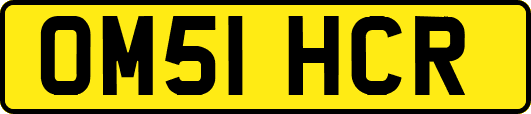 OM51 HCR